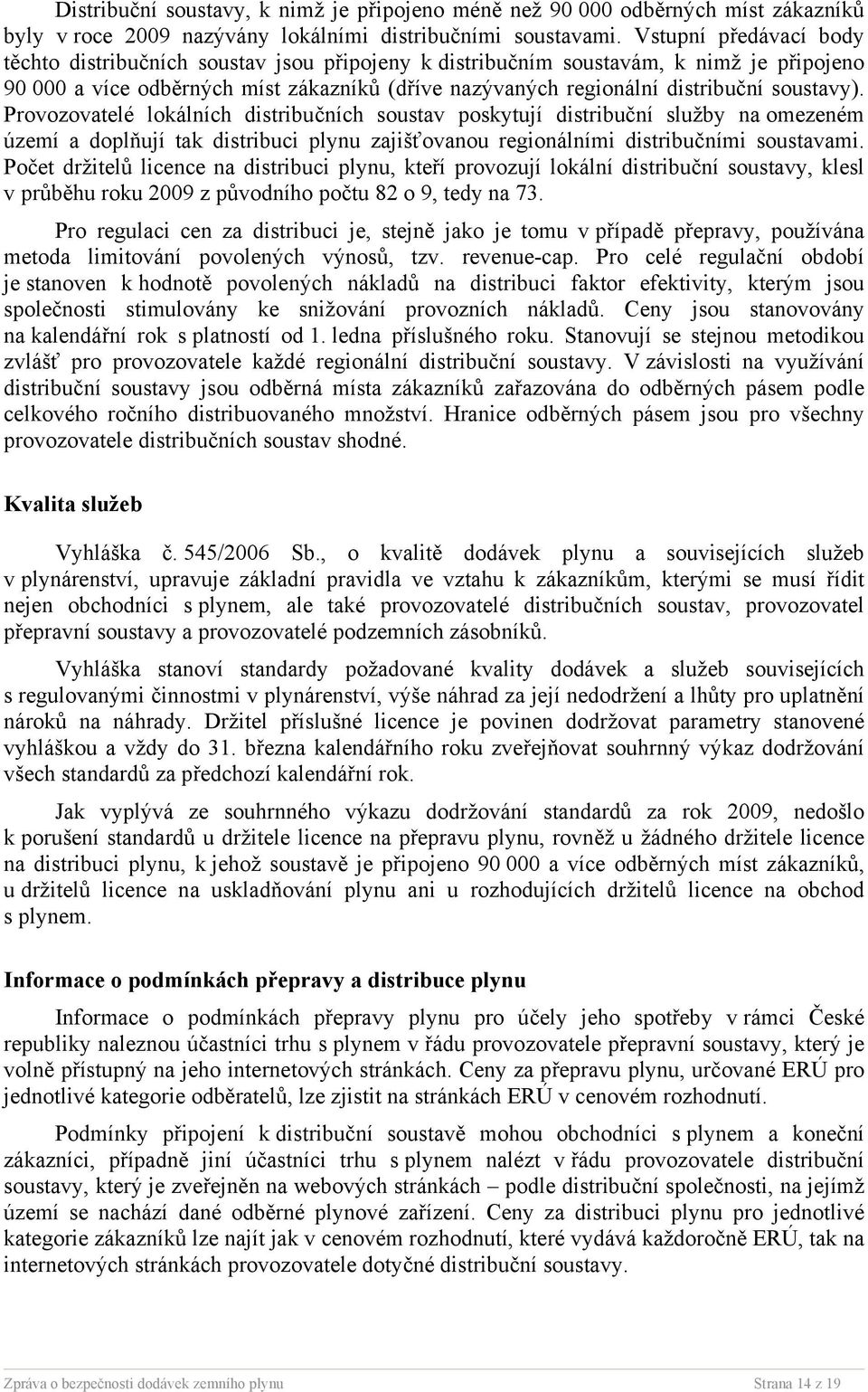 Distribuční soustavy, k nimž je připojeno méně než 90 000 odběrných míst zákazníků byly v roce 2009 nazývány lokálními distribučními soustavami. Vstupní předávací body těchto distribučních soustav jsou připojeny k distribučním soustavám, k nimž je připojeno 90 000 a více odběrných míst zákazníků (dříve nazývaných regionální distribuční soustavy). Provozovatelé lokálních distribučních soustav poskytují distribuční služby na omezeném území a doplňují tak distribuci plynu zajišťovanou regionálními distribučními soustavami. Počet držitelů licence na distribuci plynu, kteří provozují lokální distribuční soustavy, klesl v průběhu roku 2009 z původního počtu 82 o 9, tedy na 73.

Pro regulaci cen za distribuci je, stejně jako je tomu v případě přepravy, používána metoda limitování povolených výnosů, tzv. revenue-cap. Pro celé regulační období je stanoven k hodnotě povolených nákladů na distribuci faktor efektivity, kterým jsou společnosti stimulovány ke snižování provozních nákladů. Ceny jsou stanovovány na kalendářní rok s platností od 1. ledna příslušného roku. Stanovují se stejnou metodikou zvlášť pro provozovatele každé regionální distribuční soustavy. V závislosti na využívání distribuční soustavy jsou odběrná místa zákazníků zařazována do odběrných pásem podle celkového ročního distribuovaného množství. Hranice odběrných pásem jsou pro všechny provozovatele distribučních soustav shodné.

Kvalita služeb

Vyhláška č. 545/2006 Sb., o kvalitě dodávek plynu a souvisejících služeb v plynárenství, upravuje základní pravidla ve vztahu k zákazníkům, kterými se musí řídit nejen obchodníci s plynem, ale také provozovatelé distribučních soustav, provozovatel přepravní soustavy a provozovatelé podzemních zásobníků.

Vyhláška stanoví standardy požadované kvality dodávek a služeb souvisejících s regulovanými činnostmi v plynárenství, výše náhrad za její nedodržení a lhůty pro uplatnění nároků na náhrady. Držitel příslušné licence je povinen dodržovat parametry stanovené vyhláškou a vždy do 31. března kalendářního roku zveřejňovat souhrnný výkaz dodržování všech standardů za předchozí kalendářní rok.

Jak vyplývá ze souhrnného výkazu dodržování standardů za rok 2009, nedošlo k porušení standardů u držitele licence na přepravu plynu, rovněž u žádného držitele licence na distribuci plynu, k jehož soustavě je připojeno 90 000 a více odběrných míst zákazníků, u držitelů licence na uskladňování plynu ani u rozhodujících držitelů licence na obchod s plynem.

Informace o podmínkách přepravy a distribuce plynu

Informace o podmínkách přepravy plynu pro účely jeho spotřeby v rámci České republiky naleznou účastníci trhu s plynem v řádu provozovatele přepravní soustavy, který je volně přístupný na jeho internetových stránkách. Ceny za přepravu plynu, určované ERÚ pro jednotlivé kategorie odběratelů, lze zjistit na stránkách ERÚ v cenovém rozhodnutí.

Podmínky připojení k distribuční soustavě mohou obchodníci s plynem a koneční zákazníci, případně jiní účastníci trhu s plynem nalézt v řádu provozovatele distribuční soustavy, který je zveřejněn na webových stránkách – podle distribuční společnosti, na jejímž území se nachází dané odběrné plynové zařízení. Ceny za distribuci plynu pro jednotlivé kategorie zákazníků lze najít jak v cenovém rozhodnutí, které vydává každoročně ERÚ, tak na internetových stránkách provozovatele dotyčné distribuční soustavy.

Zpráva o bezpečnosti dodávek zemního plynu Strana 14 z 19